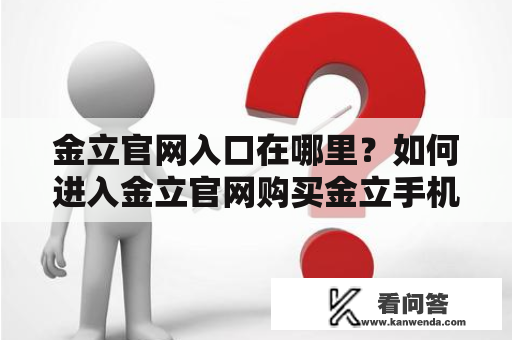 金立官网入口在哪里？如何进入金立官网购买金立手机

看问答
www.kanwenda.com